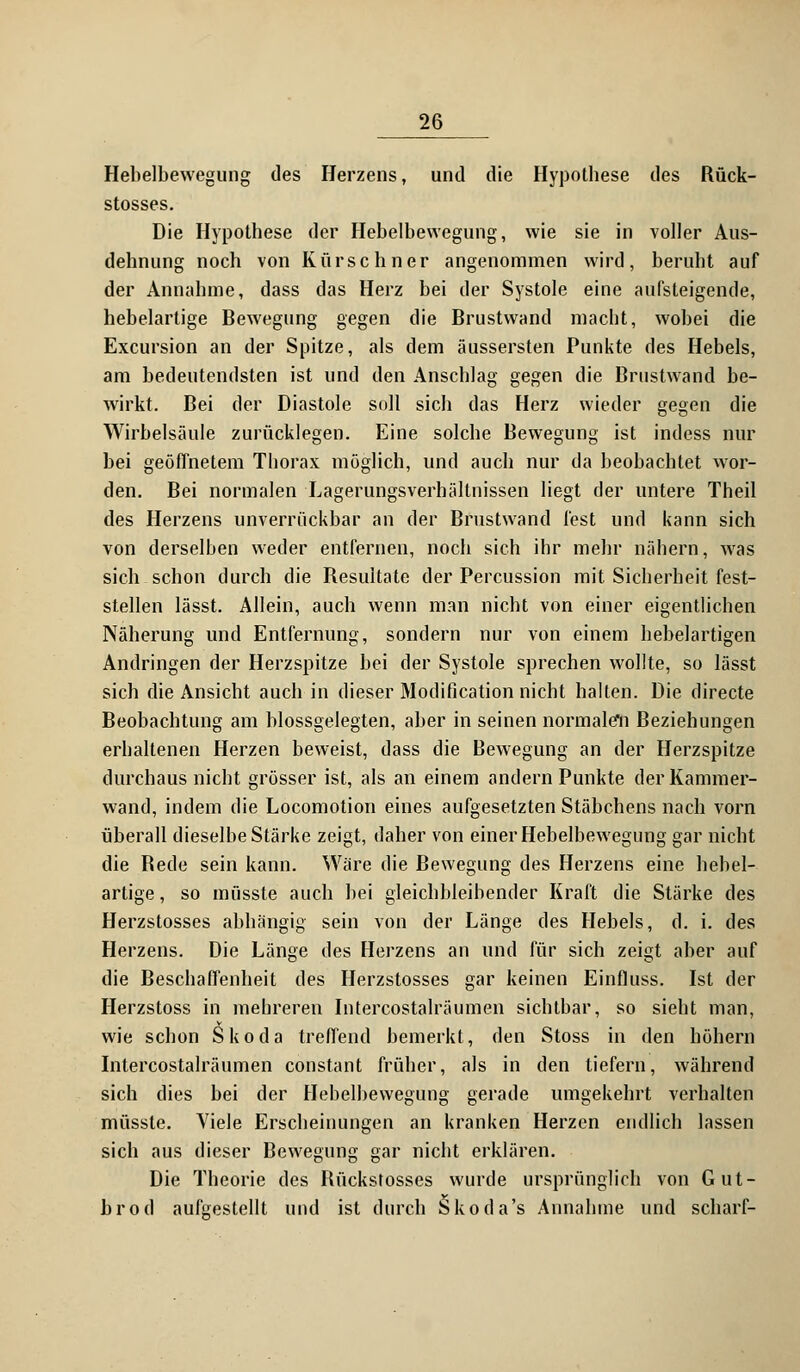 26

Hebelbewegung des Herzens, und die Hypothese des Rückstosses.

Die Hypothese der Hebelbewegung, wie sie in voller Ausdehnung noch von Kürschner angenommen wird, beruht auf der Annahme, dass das Herz bei der Systole eine aufsteigende, hebelartige Bewegung gegen die Brustwand macht, wobei die Excursion an der Spitze, als dem äussersten Punkte des Hebels, am bedeutendsten ist und den Anschlag gegen die Brustwand bewirkt. Bei der Diastole soll sich das Herz wieder gegen die Wirbelsäule zurücklegen. Eine solche Bewegung ist indess nur bei geöffnetem Thorax möglich, und auch nur da beobachtet worden. Bei normalen Lagerungsverhältnissen liegt der untere Theil des Herzens unverrückbar an der Brustwand fest und kann sich von derselben weder entfernen, noch sich ihr mehr nähern, was sich schon durch die Resultate der Percussion mit Sicherheit feststellen lässt. Allein, auch wenn man nicht von einer eigentlichen Näherung und Entfernung, sondern nur von einem hebelartigen Andringen der Herzspitze bei der Systole sprechen wollte, so lässt sich die Ansicht auch in dieser Modification nicht halten. Die directe Beobachtung am blossgelegten, aber in seinen normalen Beziehungen erhaltenen Herzen beweist, dass die Bewegung an der Herzspitze durchaus nicht grösser ist, als an einem andern Punkte der Kammerwand, indem die Locomotion eines aufgesetzten Stäbchens nach vorn überall dieselbe Stärke zeigt, daher von einer Hebelbewegung gar nicht die Rede sein kann. Wäre die Bewegung des Herzens eine hebelartige, so müsste auch bei gleichbleibender Kraft die Stärke des Herzstosses abhängig sein von der Länge des Hebels, d. i. des Herzens. Die Länge des Herzens an und für sich zeigt aber auf die Beschaffenheit des Herzstosses gar keinen Einfluss. Ist der Herzstoss in mehreren Intercostalräumen sichtbar, so sieht man, wie schon Škoda treffend bemerkt, den Stoss in den höhern Intercostalräumen constant früher, als in den tiefern, während sich dies bei der Hebelbewegung gerade umgekehrt verhalten müsste. Viele Erscheinungen an kranken Herzen endlich lassen sich aus dieser Bewegung gar nicht erklären.

Die Theorie des Rückstosses wurde ursprünglich von Gutbrod aufgestellt und ist durch Škoda's Annahme und scharf-